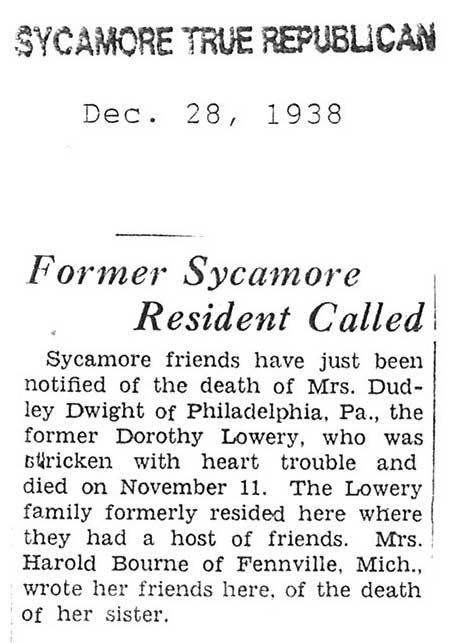 SYCAMORE TRUE REPUBLICAN

Dec. 28, 1938

Former Sycamore Resident Called

Sycamore friends have just been notified of the death of Mrs. Dudley Dwight of Philadelphia, Pa., the former Dorothy Lowery, who was stricken with heart trouble and died on November 11. The Lowery family formerly resided here where they had a host of friends. Mrs. Harold Bourne of Fennville, Mich., wrote her friends here, of the death of her sister.